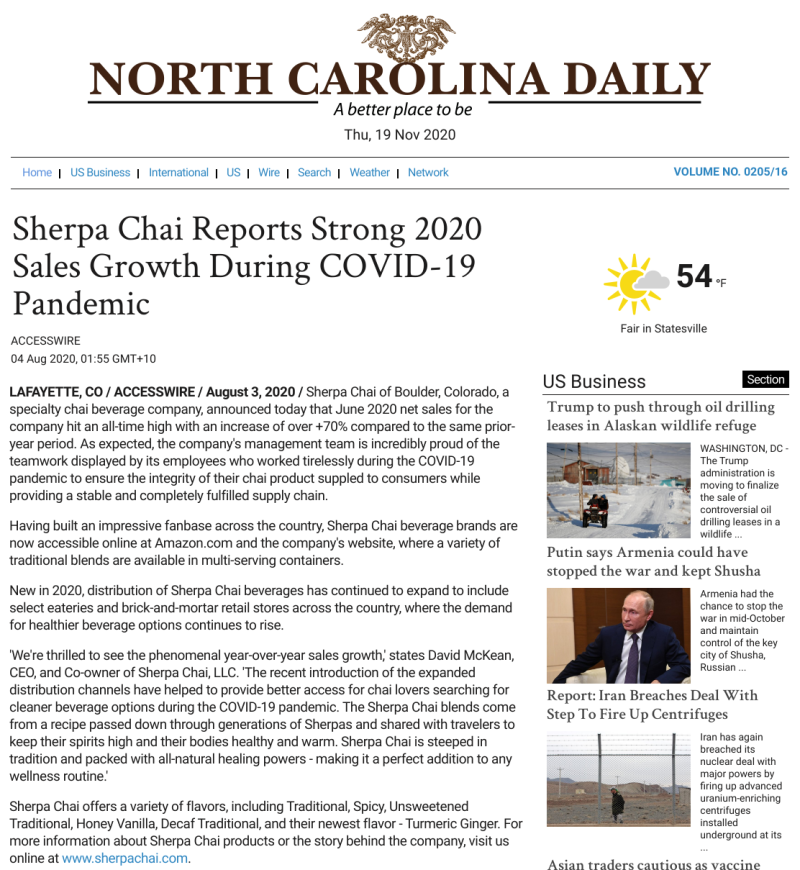 NORTH CAROLINA DAILY
A better place to be
Thu, 19 Nov 2020

Home | US Business | International | US | Wire | Search | Weather | Network

VOLUME NO. 0205/16

Sherpa Chai Reports Strong 2020 Sales Growth During COVID-19 Pandemic

ACCESSWIRE
04 Aug 2020, 01:55 GMT+10

LAFAYETTE, CO / ACCESSWIRE / August 3, 2020 / Sherpa Chai of Boulder, Colorado, a specialty chai beverage company, announced today that June 2020 net sales for the company hit an all-time high with an increase of over +70% compared to the same prior-year period. As expected, the company's management team is incredibly proud of the teamwork displayed by its employees who worked tirelessly during the COVID-19 pandemic to ensure the integrity of their chai product suppled to consumers while providing a stable and completely fulfilled supply chain.

Having built an impressive fanbase across the country, Sherpa Chai beverage brands are now accessible online at Amazon.com and the company's website, where a variety of traditional blends are available in multi-serving containers.

New in 2020, distribution of Sherpa Chai beverages has continued to expand to include select eateries and brick-and-mortar retail stores across the country, where the demand for healthier beverage options continues to rise.

'We're thrilled to see the phenomenal year-over-year sales growth,' states David McKean, CEO, and Co-owner of Sherpa Chai, LLC. 'The recent introduction of the expanded distribution channels have helped to provide better access for chai lovers searching for cleaner beverage options during the COVID-19 pandemic. The Sherpa Chai blends come from a recipe passed down through generations of Sherpas and shared with travelers to keep their spirits high and their bodies healthy and warm. Sherpa Chai is steeped in tradition and packed with all-natural healing powers - making it a perfect addition to any wellness routine.'

Sherpa Chai offers a variety of flavors, including Traditional, Spicy, Unsweetened Traditional, Honey Vanilla, Decaf Traditional, and their newest flavor - Turmeric Ginger. For more information about Sherpa Chai products or the story behind the company, visit us online at www.sherpachai.com.

54 °F
Fair in Statesville

US Business
Section

Trump to push through oil drilling leases in Alaskan wildlife refuge

WASHINGTON, DC - The Trump administration is moving to finalize the sale of controversial oil drilling leases in a wildlife ...

Putin says Armenia could have stopped the war and kept Shusha

Armenia had the chance to stop the war in mid-October and maintain control of the key city of Shusha, Russian ...

Report: Iran Breaches Deal With Step To Fire Up Centrifuges

Iran has again breached its nuclear deal with major powers by firing up advanced uranium-enriching centrifuges installed underground at its ...

Asian traders cautious as vaccine